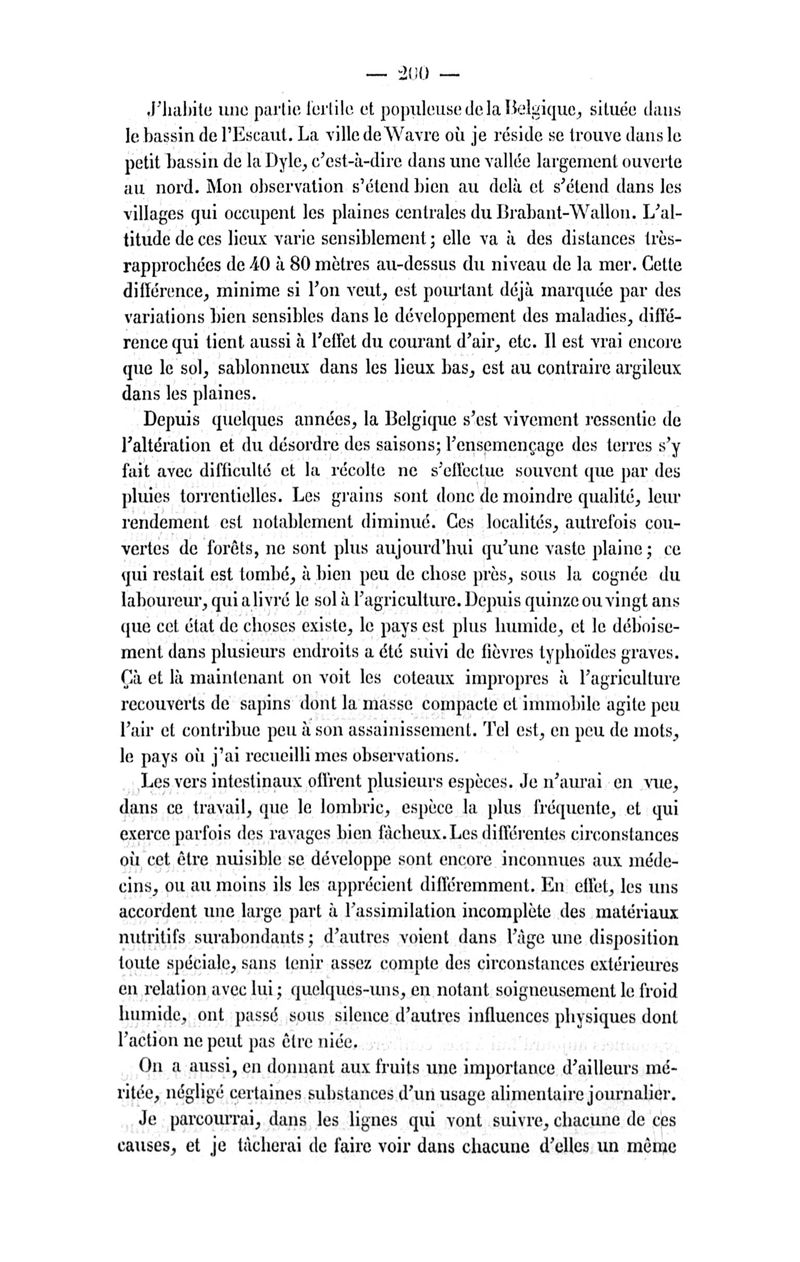 — 200 —

J'habite une partie fertile et populeuse de la Belgique, située dans le bassin de l'Escaut. La ville de Wavre où je réside se trouve dans le petit bassin de la Dyle, c'est-à-dire dans une vallée largement ouverte au nord. Mon observation s'étend bien au delà et s'étend dans les villages qui occupent les plaines centrales du Brabant-Wallon. L'altitude de ces lieux varie sensiblement; elle va à des distances très-rapprochées de 40 à 80 mètres au-dessus du niveau de la mer. Cette différence, minime si l'on veut, est pourtant déjà marquée par des variations bien sensibles dans le développement des maladies, différence qui tient aussi à l'effet du courant d'air, etc. Il est vrai encore que le sol, sablonneux dans les lieux bas, est au contraire argileux dans les plaines.

Depuis quelques années, la Belgique s'est vivement ressentie de l'altération et du désordre des saisons; l'ensemençage des terres s'y fait avec difficulté et la récolte ne s'effectue souvent que par des pluies torrentielles. Les grains sont donc de moindre qualité, leur rendement est notablement diminué. Ces localités, autrefois couvertes de forêts, ne sont plus aujourd'hui qu'une vaste plaine; ce qui restait est tombé, à bien peu de chose près, sous la cognée du laboureur, qui a livré le sol à l'agriculture. Depuis quinze ou vingt ans que cet état de choses existe, le pays est plus humide, et le déboisement dans plusieurs endroits a été suivi de fièvres typhoïdes graves. Çà et là maintenant on voit les coteaux impropres à l'agriculture recouverts de sapins dont la masse compacte et immobile agite peu l'air et contribue peu à son assainissement. Tel est, en peu de mots, le pays où j'ai recueilli mes observations.

Les vers intestinaux offrent plusieurs espèces. Je n'aurai en vue, dans ce travail, que le lombric, espèce la plus fréquente, et qui exerce parfois des ravages bien fâcheux. Les différentes circonstances où cet être nuisible se développe sont encore inconnues aux médecins, ou au moins ils les apprécient différemment. En effet, les uns accordent une large part à l'assimilation incomplète des matériaux nutritifs surabondants; d'autres voient dans l'âge une disposition toute spéciale, sans tenir assez compte des circonstances extérieures en relation avec lui; quelques-uns, en notant soigneusement le froid humide, ont passé sous silence d'autres influences physiques dont l'action ne peut pas être niée.

On a aussi, en donnant aux fruits une importance d'ailleurs méritée, négligé certaines substances d'un usage alimentaire journalier.

Je parcourrai, dans les lignes qui vont suivre, chacune de ces causes, et je tâcherai de faire voir dans chacune d'elles un même